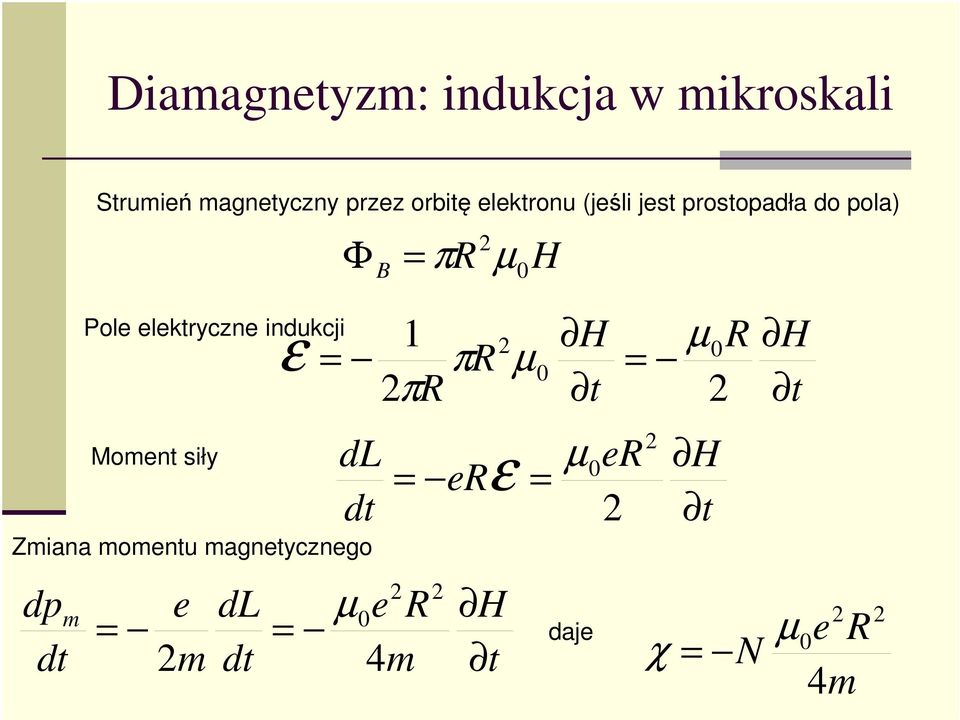 Diamagnetyzm: indukcja w mikroskali

Strumień magnetyczny przez orbitę elektronu (jeśli jest prostopadła do pola)

$\Phi_B = \pi R^2 \mu_0 H$

Pole elektryczne indukcji

$\mathcal{E} = -\frac{1}{2\pi R} \pi R^2 \mu_0 \frac{\partial H}{\partial t} = -\frac{\mu_0 R}{2} \frac{\partial H}{\partial t}$

Moment siły

$\frac{dL}{dt} = -eR\mathcal{E} = \frac{\mu_0 e R^2}{2} \frac{\partial H}{\partial t}$

Zmiana momentu magnetycznego

$\frac{dp_m}{dt} = -\frac{e}{2m} \frac{dL}{dt} = -\frac{\mu_0 e^2 R^2}{4m} \frac{\partial H}{\partial t}$

daje

$\chi = -N \frac{\mu_0 e^2 R^2}{4m}$